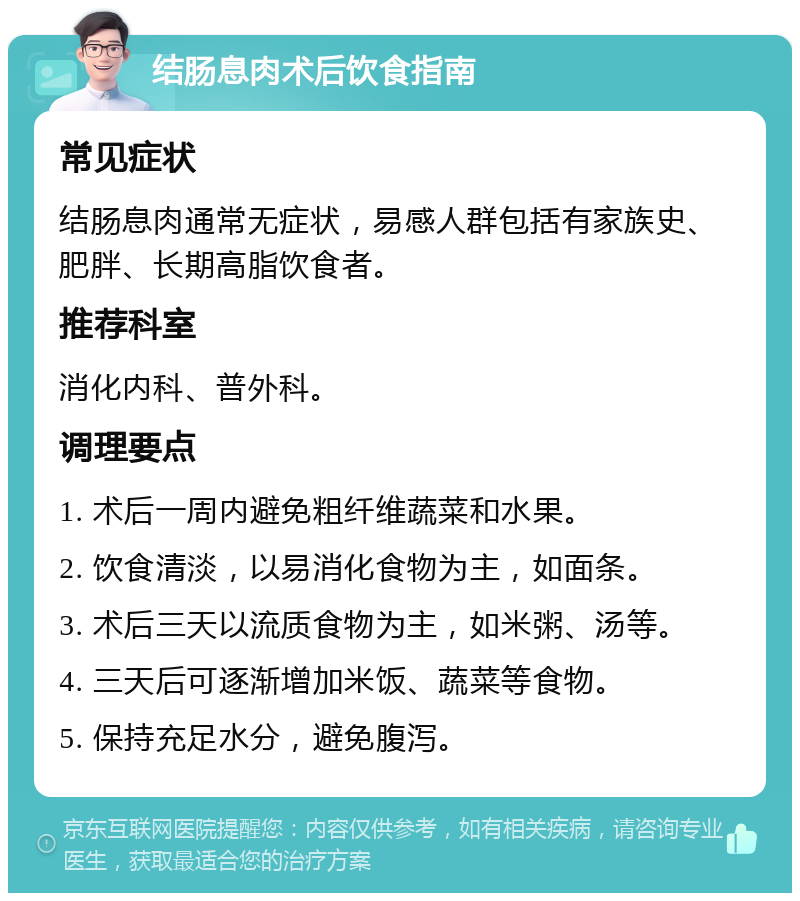 结肠息肉术后饮食指南

常见症状

结肠息肉通常无症状，易感人群包括有家族史、肥胖、长期高脂饮食者。

推荐科室

消化内科、普外科。

调理要点

1. 术后一周内避免粗纤维蔬菜和水果。

2. 饮食清淡，以易消化食物为主，如面条。

3. 术后三天以流质食物为主，如米粥、汤等。

4. 三天后可逐渐增加米饭、蔬菜等食物。

5. 保持充足水分，避免腹泻。

京东互联网医院提醒您：内容仅供参考，如有相关疾病，请咨询专业医生，获取最适合您的治疗方案